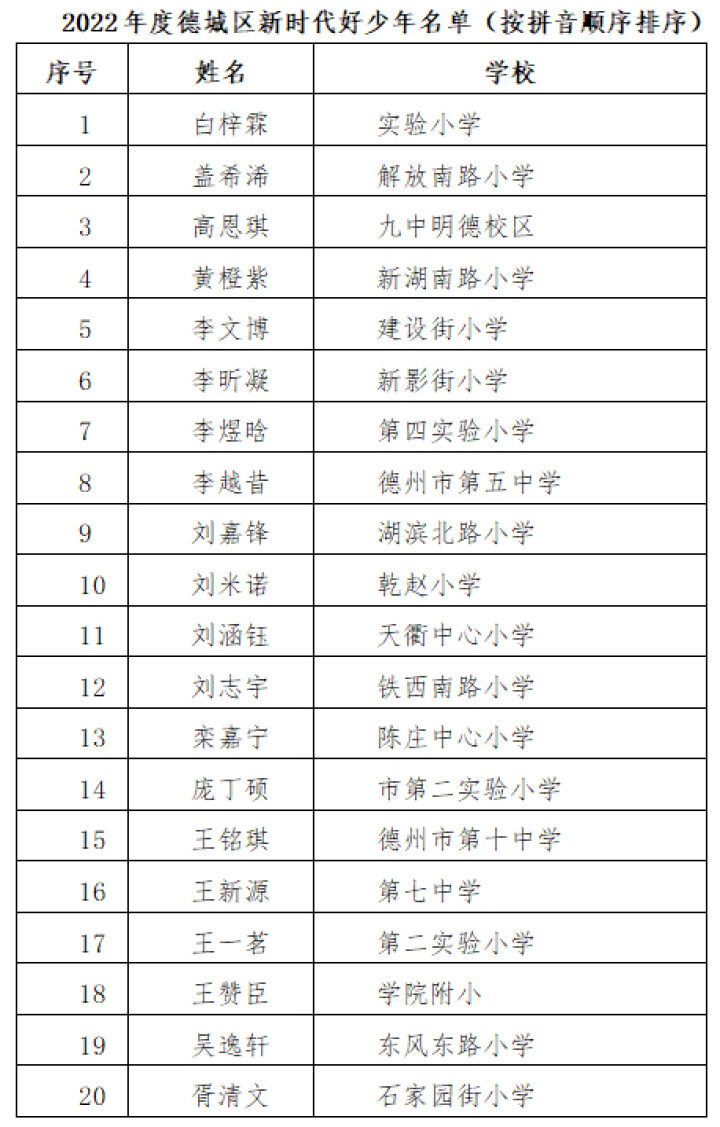 2022年度德城区新时代好少年名单（按拼音顺序排序）

| 序号 | 姓名 | 学校 |
|---|---|---|
| 1 | 白梓霖 | 实验小学 |
| 2 | 盖希浠 | 解放南路小学 |
| 3 | 高恩琪 | 九中明德校区 |
| 4 | 黄橙紫 | 新湖南路小学 |
| 5 | 李文博 | 建设街小学 |
| 6 | 李昕凝 | 新影街小学 |
| 7 | 李煜晗 | 第四实验小学 |
| 8 | 李越昔 | 德州市第五中学 |
| 9 | 刘嘉锋 | 湖滨北路小学 |
| 10 | 刘米诺 | 乾赵小学 |
| 11 | 刘涵钰 | 天衢中心小学 |
| 12 | 刘志宇 | 铁西南路小学 |
| 13 | 栾嘉宁 | 陈庄中心小学 |
| 14 | 庞丁硕 | 市第二实验小学 |
| 15 | 王铭琪 | 德州市第十中学 |
| 16 | 王新源 | 第七中学 |
| 17 | 王一茗 | 第二实验小学 |
| 18 | 王赞臣 | 学院附小 |
| 19 | 吴逸轩 | 东风东路小学 |
| 20 | 胥清文 | 石家园街小学 |